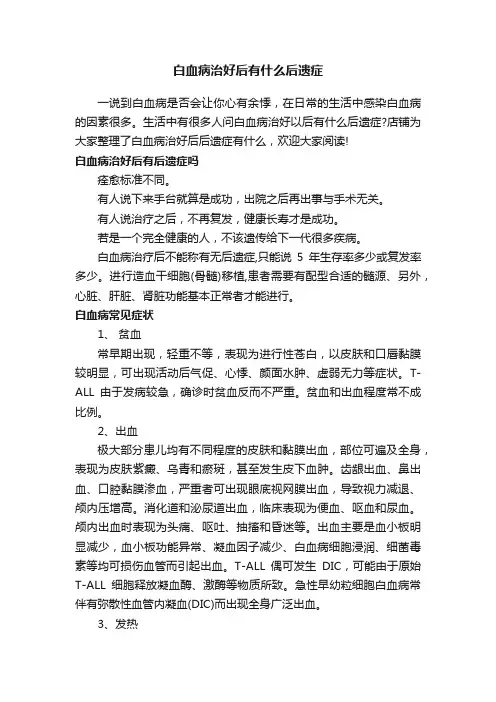 白血病治好后有什么后遗症

一说到白血病是否会让你心有余悸，在日常的生活中感染白血病的因素很多。生活中有很多人问白血病治好以后有什么后遗症?店铺为大家整理了白血病治好后后遗症有什么，欢迎大家阅读!

白血病治好后有后遗症吗

痊愈标准不同。

有人说下来手台就算是成功，出院之后再出事与手术无关。

有人说治疗之后，不再复发，健康长寿才是成功。

若是一个完全健康的人，不该遗传给下一代很多疾病。

白血病治疗后不能称有无后遗症,只能说 5 年生存率多少或复发率多少。进行造血干细胞(骨髓)移植,患者需要有配型合适的髓源、另外，心脏、肝脏、肾脏功能基本正常者才能进行。

白血病常见症状

1、 贫血

常早期出现，轻重不等，表现为进行性苍白，以皮肤和口唇黏膜较明显，可出现活动后气促、心悸、颜面水肿、虚弱无力等症状。T-ALL 由于发病较急，确诊时贫血反而不严重。贫血和出血程度常不成比例。

2、出血

极大部分患儿均有不同程度的皮肤和黏膜出血，部位可遍及全身，表现为皮肤紫癜、乌青和瘀斑，甚至发生皮下血肿。齿龈出血、鼻出血、口腔黏膜渗血，严重者可出现眼底视网膜出血，导致视力减退、颅内压增高。消化道和泌尿道出血，临床表现为便血、呕血和尿血。颅内出血时表现为头痛、呕吐、抽搐和昏迷等。出血主要是血小板明显减少，血小板功能异常、凝血因子减少、白血病细胞浸润、细菌毒素等均可损伤血管而引起出血。T-ALL 偶可发生 DIC，可能由于原始 T-ALL 细胞释放凝血酶、激酶等物质所致。急性早幼粒细胞白血病常伴有弥散性血管内凝血(DIC)而出现全身广泛出血。

3、发热